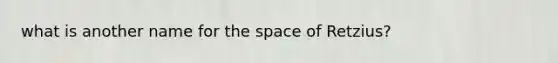 what is another name for the space of Retzius?